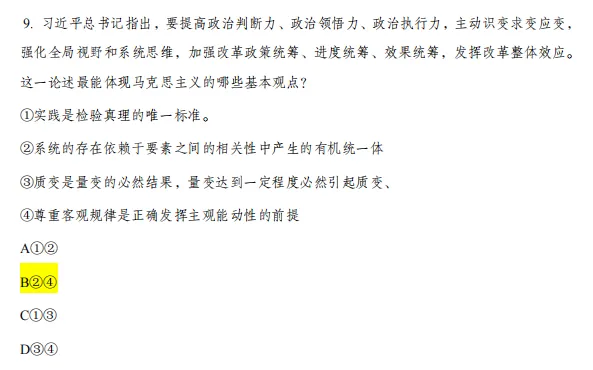 9. 习近平总书记指出，要提高政治判断力、政治领悟力、政治执行力，主动识变求变应变，强化全局视野和系统思维，加强改革政策统筹、进度统筹、效果统筹，发挥改革整体效应。这一论述最能体现马克思主义的哪些基本观点？

①实践是检验真理的唯一标准。

②系统的存在依赖于要素之间的相关性中产生的有机统一体

③质变是量变的必然结果，量变达到一定程度必然引起质变、

④尊重客观规律是正确发挥主观能动性的前提

A①②

B②④

C①③

D③④